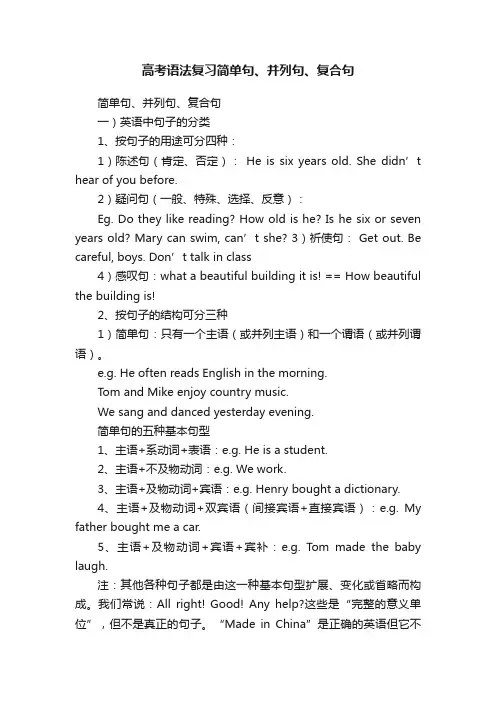 高考语法复习简单句、并列句、复合句

简单句、并列句、复合句

一）英语中句子的分类

1、按句子的用途可分四种：

1）陈述句（肯定、否定）： He is six years old. She didn’t hear of you before.

2）疑问句（一般、特殊、选择、反意）：

Eg. Do they like reading? How old is he? Is he six or seven years old? Mary can swim, can’t she? 3）祈使句： Get out. Be careful, boys. Don’t talk in class

4）感叹句：what a beautiful building it is! == How beautiful the building is!

2、按句子的结构可分三种

1）简单句：只有一个主语（或并列主语）和一个谓语（或并列谓语）。

e.g. He often reads English in the morning.

Tom and Mike enjoy country music.

We sang and danced yesterday evening.

简单句的五种基本句型

1、主语+系动词+表语：e.g. He is a student.

2、主语+不及物动词：e.g. We work.

3、主语+及物动词+宾语：e.g. Henry bought a dictionary.

4、主语+及物动词+双宾语（间接宾语+直接宾语）：e.g. My father bought me a car.

5、主语+及物动词+宾语+宾补：e.g. Tom made the baby laugh.

注：其他各种句子都是由这一种基本句型扩展、变化或省略而构成。我们常说：All right! Good! Any help?这些是“完整的意义单位”，但不是真正的句子。“Made in China”是正确的英语但它不